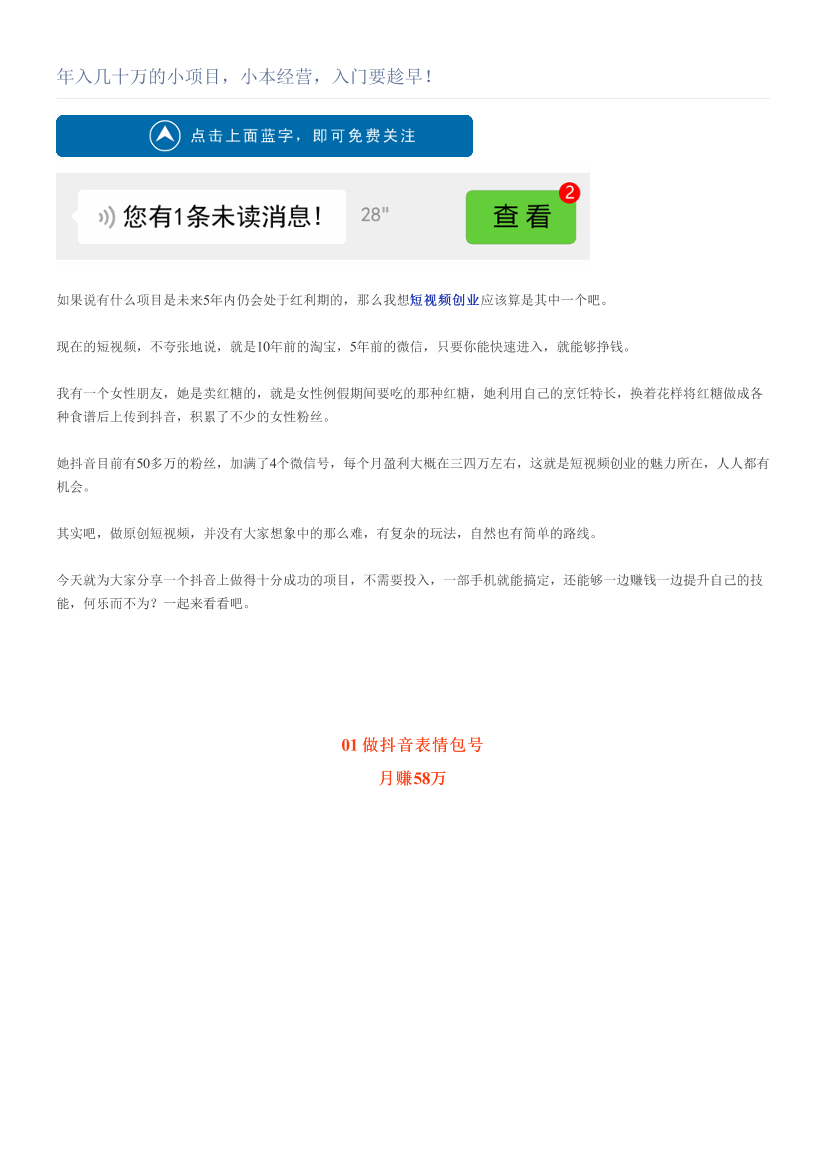 年入几十万的小项目，小本经营，入门要趁早！

点击上面蓝字，即可免费关注

您有1条未读消息！ 28" 查看 2

如果说有什么项目是未来5年内仍会处于红利期的，那么我想短视频创业应该算是其中一个吧。

现在的短视频，不夸张地说，就是10年前的淘宝，5年前的微信，只要你能快速进入，就能够挣钱。

我有一个女性朋友，她是卖红糖的，就是女性例假期间要吃的那种红糖，她利用自己的烹饪特长，换着花样将红糖做成各种食谱后上传到抖音，积累了不少的女性粉丝。

她抖音目前有50多万的粉丝，加满了4个微信号，每个月盈利大概在三四万左右，这就是短视频创业的魅力所在，人人都有机会。

其实吧，做原创短视频，并没有大家想象中的那么难，有复杂的玩法，自然也有简单的路线。

今天就为大家分享一个抖音上做得十分成功的项目，不需要投入，一部手机就能搞定，还能够一边赚钱一边提升自己的技能，何乐而不为？一起来看看吧。

01 做抖音表情包号
月赚58万